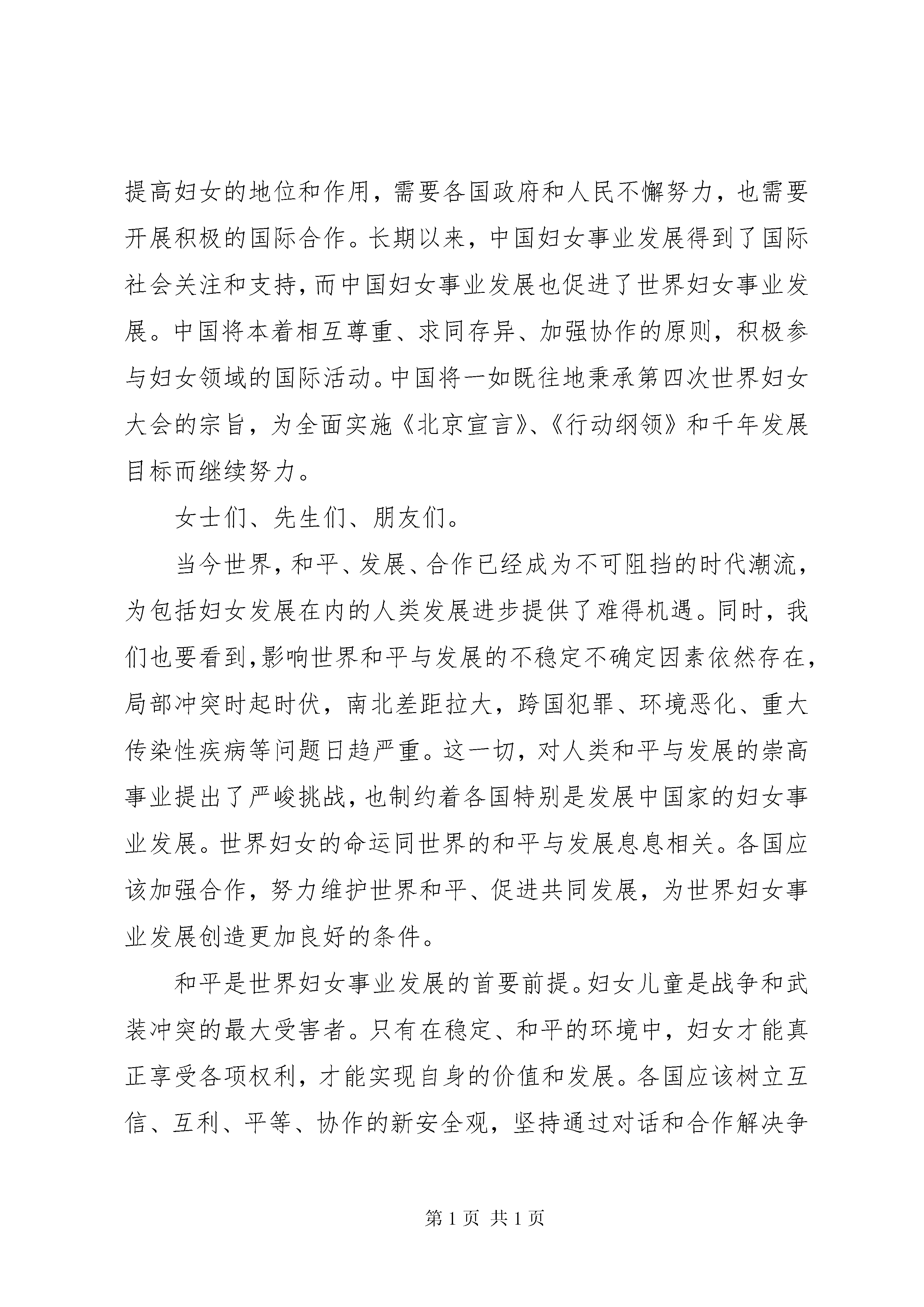 提高妇女的地位和作用，需要各国政府和人民不懈努力，也需要开展积极的国际合作。长期以来，中国妇女事业发展得到了国际社会关注和支持，而中国妇女事业发展也促进了世界妇女事业发展。中国将本着相互尊重、求同存异、加强协作的原则，积极参与妇女领域的国际活动。中国将一如既往地秉承第四次世界妇女大会的宗旨，为全面实施《北京宣言》、《行动纲领》和千年发展目标而继续努力。

女士们、先生们、朋友们。

当今世界，和平、发展、合作已经成为不可阻挡的时代潮流，为包括妇女发展在内的人类发展进步提供了难得机遇。同时，我们也要看到，影响世界和平与发展的不稳定不确定因素依然存在，局部冲突时起时伏，南北差距拉大，跨国犯罪、环境恶化、重大传染性疾病等问题日趋严重。这一切，对人类和平与发展的崇高事业提出了严峻挑战，也制约着各国特别是发展中国家的妇女事业发展。世界妇女的命运同世界的和平与发展息息相关。各国应该加强合作，努力维护世界和平、促进共同发展，为世界妇女事业发展创造更加良好的条件。

和平是世界妇女事业发展的首要前提。妇女儿童是战争和武装冲突的最大受害者。只有在稳定、和平的环境中，妇女才能真正享受各项权利，才能实现自身的价值和发展。各国应该树立互信、互利、平等、协作的新安全观，坚持通过对话和合作解决争

第 1 页 共 1 页